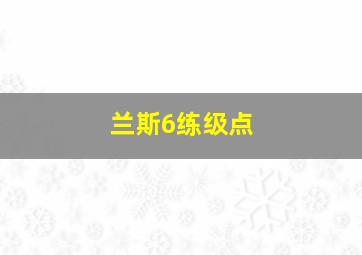 兰斯6练级点